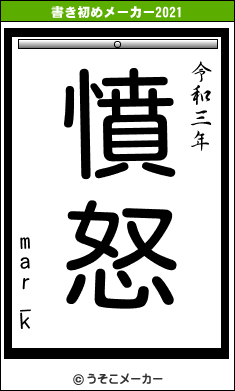 書き初めメーカー2021

令和三年

憤怒

mar_k

© うそこメーカー